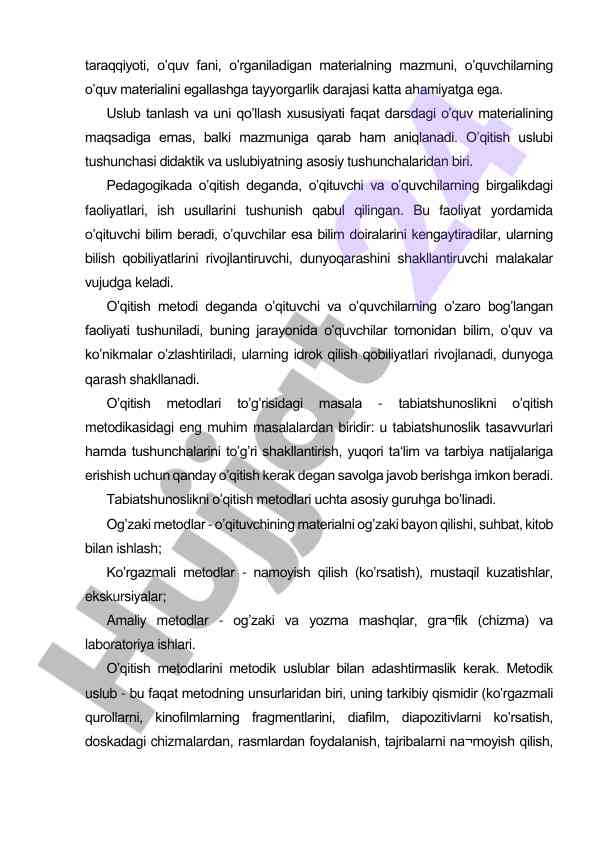 taraqqiyoti, o'quv fani, o'rganiladigan materialning mazmuni, o'quvchilarning o'quv materialini egallashga tayyorgarlik darajasi katta ahamiyatga ega.

Uslub tanlash va uni qo'llash xususiyati faqat darsdagi o'quv materialining maqsadiga emas, balki mazmuniga qarab ham aniqlanadi. O'qitish uslubi tushunchasi didaktik va uslubiyatning asosiy tushunchalaridan biri.

Pedagogikada o'qitish deganda, o'qituvchi va o'quvchilarning birgalikdagi faoliyatlari, ish usullarini tushunish qabul qilingan. Bu faoliyat yordamida o'qituvchi bilim beradi, o'quvchilar esa bilim doiralarini kengaytiradilar, ularning bilish qobiliyatlarini rivojlantiruvchi, dunyoqarashini shakllantiruvchi malakalar vujudga keladi.

O'qitish metodi deganda o'qituvchi va o'quvchilarning o'zaro bog'langan faoliyati tushuniladi, buning jarayonida o'quvchilar tomonidan bilim, o'quv va ko'nikmalar o'zlashtiriladi, ularning idrok qilish qobiliyatlari rivojlanadi, dunyoga qarash shakllanadi.

O'qitish metodlari to'g'risidagi masala - tabiatshunoslikni o'qitish metodikasidagi eng muhim masalalardan biridir: u tabiatshunoslik tasavvurlari hamda tushunchalarini to'g'ri shakllantirish, yuqori ta'lim va tarbiya natijalariga erishish uchun qanday o'qitish kerak degan savolga javob berishga imkon beradi.

Tabiatshunoslikni o'qitish metodlari uchta asosiy guruhga bo'linadi.

Og'zaki metodlar - o'qituvchining materialni og'zaki bayon qilishi, suhbat, kitob bilan ishlash;

Ko'rgazmali metodlar - namoyish qilish (ko'rsatish), mustaqil kuzatishlar, ekskursiyalar;

Amaliy metodlar - og'zaki va yozma mashqlar, gra¬fik (chizma) va laboratoriya ishlari.

O'qitish metodlarini metodik uslublar bilan adashtirmaslik kerak. Metodik uslub - bu faqat metodning unsurlaridan biri, uning tarkibiy qismidir (ko'rgazmali qurollarni, kinofilmlarning fragmentlarini, diafilm, diapozitivlarni ko'rsatish, doskadagi chizmalardan, rasmlardan foydalanish, tajribalarni na¬moyish qilish,

Hujjat 24